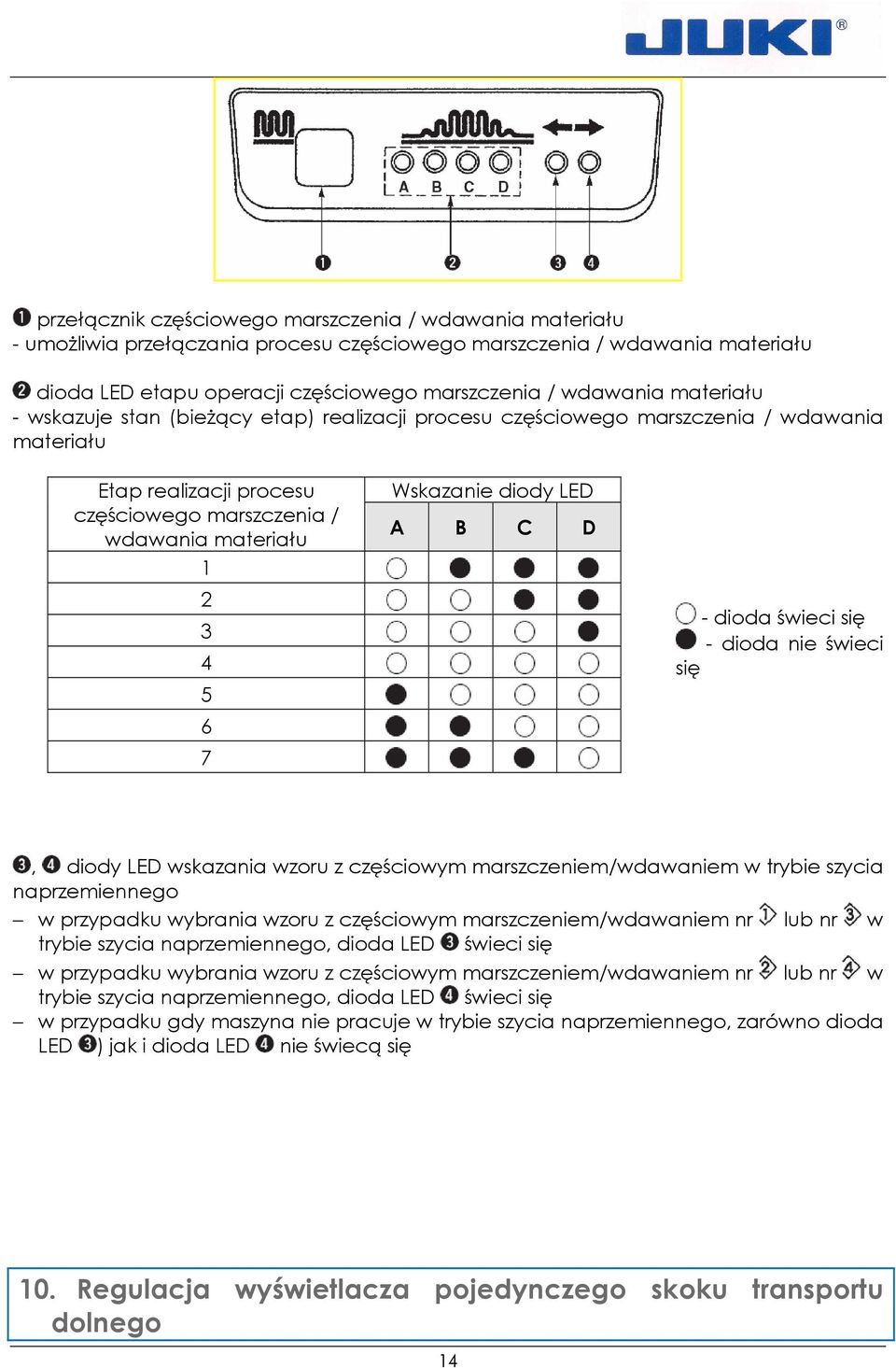 JUKI®

A B C D

❶ ❷ ❸ ❹

❶ przełącznik częściowego marszczenia / wdawania materiału
- umożliwia przełączania procesu częściowego marszczenia / wdawania materiału

❷ dioda LED etapu operacji częściowego marszczenia / wdawania materiału
- wskazuje stan (bieżący etap) realizacji procesu częściowego marszczenia / wdawania materiału

| Etap realizacji procesu częściowego marszczenia / wdawania materiału | Wskazanie diody LED A | B | C | D |
|---|---|---|---|---|
| 1 | ○ | ● | ● | ● |
| 2 | ○ | ○ | ● | ● |
| 3 | ○ | ○ | ○ | ● |
| 4 | ○ | ○ | ○ | ○ |
| 5 | ● | ○ | ○ | ○ |
| 6 | ● | ● | ○ | ○ |
| 7 | ● | ● | ● | ○ |

○ - dioda świeci się
● - dioda nie świeci się

❸, ❹ diody LED wskazania wzoru z częściowym marszczeniem/wdawaniem w trybie szycia naprzemiennego
– w przypadku wybrania wzoru z częściowym marszczeniem/wdawaniem nr 1 lub nr 3 w trybie szycia naprzemiennego, dioda LED ❸ świeci się
– w przypadku wybrania wzoru z częściowym marszczeniem/wdawaniem nr 2 lub nr 4 w trybie szycia naprzemiennego, dioda LED ❹ świeci się
– w przypadku gdy maszyna nie pracuje w trybie szycia naprzemiennego, zarówno dioda LED ❸) jak i dioda LED ❹ nie świecą się

10. Regulacja wyświetlacza pojedynczego skoku transportu dolnego

14